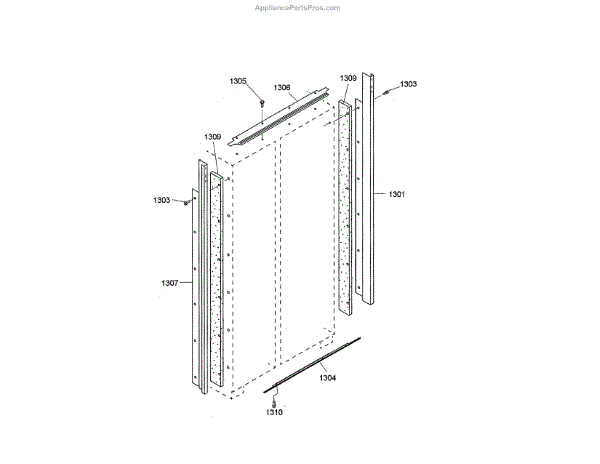 AppliancePartsPros.com

1305
1306
1309
1303
1309
1303
1301
1307
1304
1310